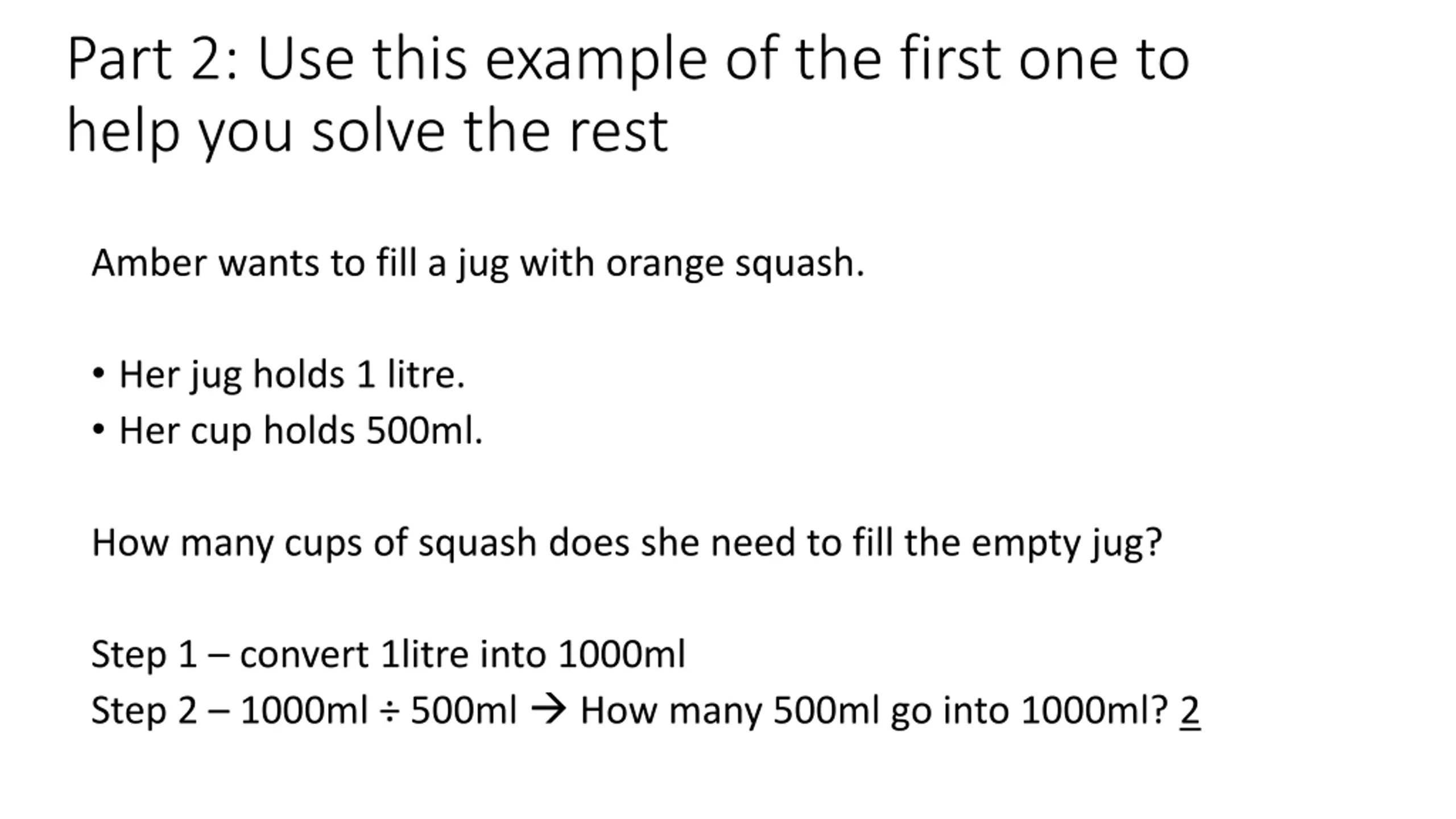 Part 2: Use this example of the first one to help you solve the rest

Amber wants to fill a jug with orange squash.

• Her jug holds 1 litre.
• Her cup holds 500ml.

How many cups of squash does she need to fill the empty jug?

Step 1 – convert 1litre into 1000ml
Step 2 – 1000ml ÷ 500ml → How many 500ml go into 1000ml? 2